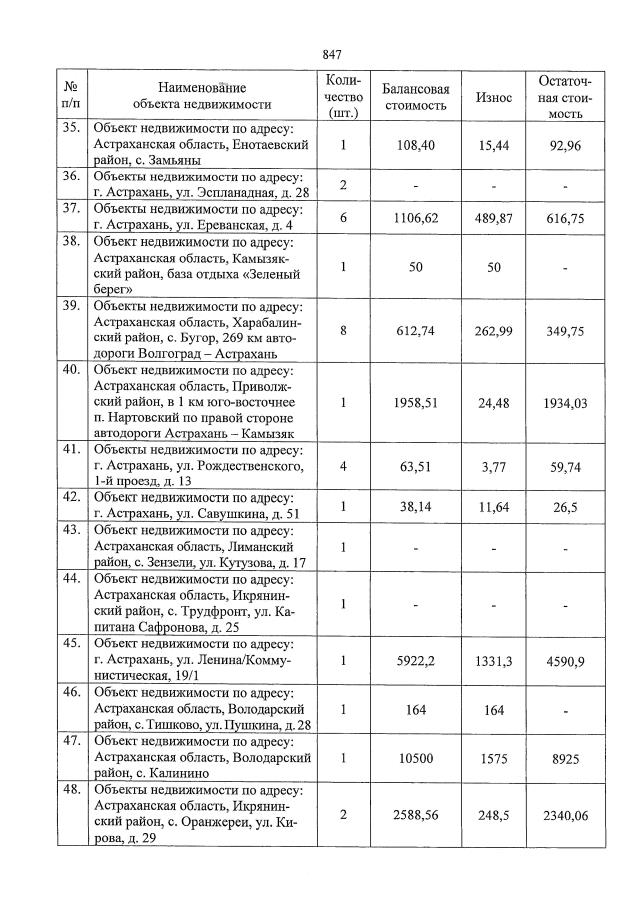 847

| № п/п | Наименование объекта недвижимости | Количество (шт.) | Балансовая стоимость | Износ | Остаточная стоимость |
|---|---|---|---|---|---|
| 35. | Объект недвижимости по адресу: Астраханская область, Енотаевский район, с. Замьяны | 1 | 108,40 | 15,44 | 92,96 |
| 36. | Объекты недвижимости по адресу: г. Астрахань, ул. Эспланадная, д. 28 | 2 | - | - | - |
| 37. | Объекты недвижимости по адресу: г. Астрахань, ул. Ереванская, д. 4 | 6 | 1106,62 | 489,87 | 616,75 |
| 38. | Объект недвижимости по адресу: Астраханская область, Камызякский район, база отдыха «Зеленый берег» | 1 | 50 | 50 | - |
| 39. | Объекты недвижимости по адресу: Астраханская область, Харабалинский район, с. Бугор, 269 км автодороги Волгоград – Астрахань | 8 | 612,74 | 262,99 | 349,75 |
| 40. | Объект недвижимости по адресу: Астраханская область, Приволжский район, в 1 км юго-восточнее п. Нартовский по правой стороне автодороги Астрахань – Камызяк | 1 | 1958,51 | 24,48 | 1934,03 |
| 41. | Объекты недвижимости по адресу: г. Астрахань, ул. Рождественского, 1-й проезд, д. 13 | 4 | 63,51 | 3,77 | 59,74 |
| 42. | Объект недвижимости по адресу: г. Астрахань, ул. Савушкина, д. 51 | 1 | 38,14 | 11,64 | 26,5 |
| 43. | Объект недвижимости по адресу: Астраханская область, Лиманский район, с. Зензели, ул. Кутузова, д. 17 | 1 | - | - | - |
| 44. | Объект недвижимости по адресу: Астраханская область, Икрянинский район, с. Трудфронт, ул. Капитана Сафронова, д. 25 | 1 | - | - | - |
| 45. | Объект недвижимости по адресу: г. Астрахань, ул. Ленина/Коммунистическая, 19/1 | 1 | 5922,2 | 1331,3 | 4590,9 |
| 46. | Объект недвижимости по адресу: Астраханская область, Володарский район, с. Тишково, ул. Пушкина, д. 28 | 1 | 164 | 164 | - |
| 47. | Объект недвижимости по адресу: Астраханская область, Володарский район, с. Калинино | 1 | 10500 | 1575 | 8925 |
| 48. | Объекты недвижимости по адресу: Астраханская область, Икрянинский район, с. Оранжереи, ул. Кирова, д. 29 | 2 | 2588,56 | 248,5 | 2340,06 |